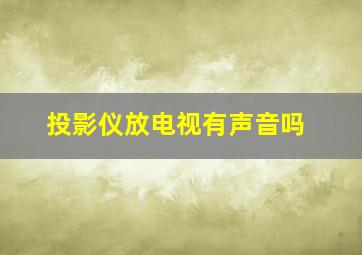 投影仪放电视有声音吗